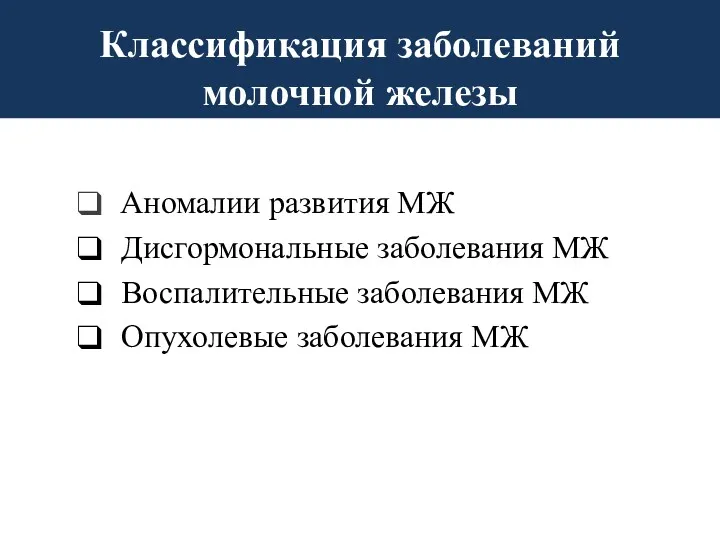 Классификация заболеваний молочной железы

❑ Аномалии развития МЖ
❑ Дисгормональные заболевания МЖ
❑ Воспалительные заболевания МЖ
❑ Опухолевые заболевания МЖ